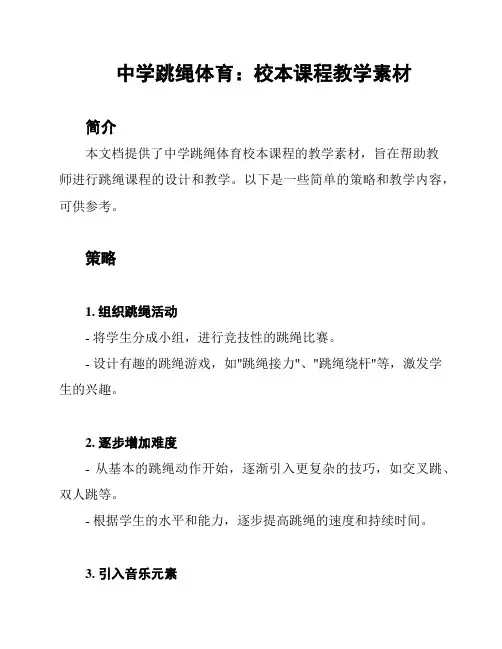 中学跳绳体育：校本课程教学素材

简介

本文档提供了中学跳绳体育校本课程的教学素材，旨在帮助教师进行跳绳课程的设计和教学。以下是一些简单的策略和教学内容，可供参考。

策略

1. 组织跳绳活动

- 将学生分成小组，进行竞技性的跳绳比赛。

- 设计有趣的跳绳游戏，如"跳绳接力"、"跳绳绕杆"等，激发学生的兴趣。

2. 逐步增加难度

- 从基本的跳绳动作开始，逐渐引入更复杂的技巧，如交叉跳、双人跳等。

- 根据学生的水平和能力，逐步提高跳绳的速度和持续时间。

3. 引入音乐元素